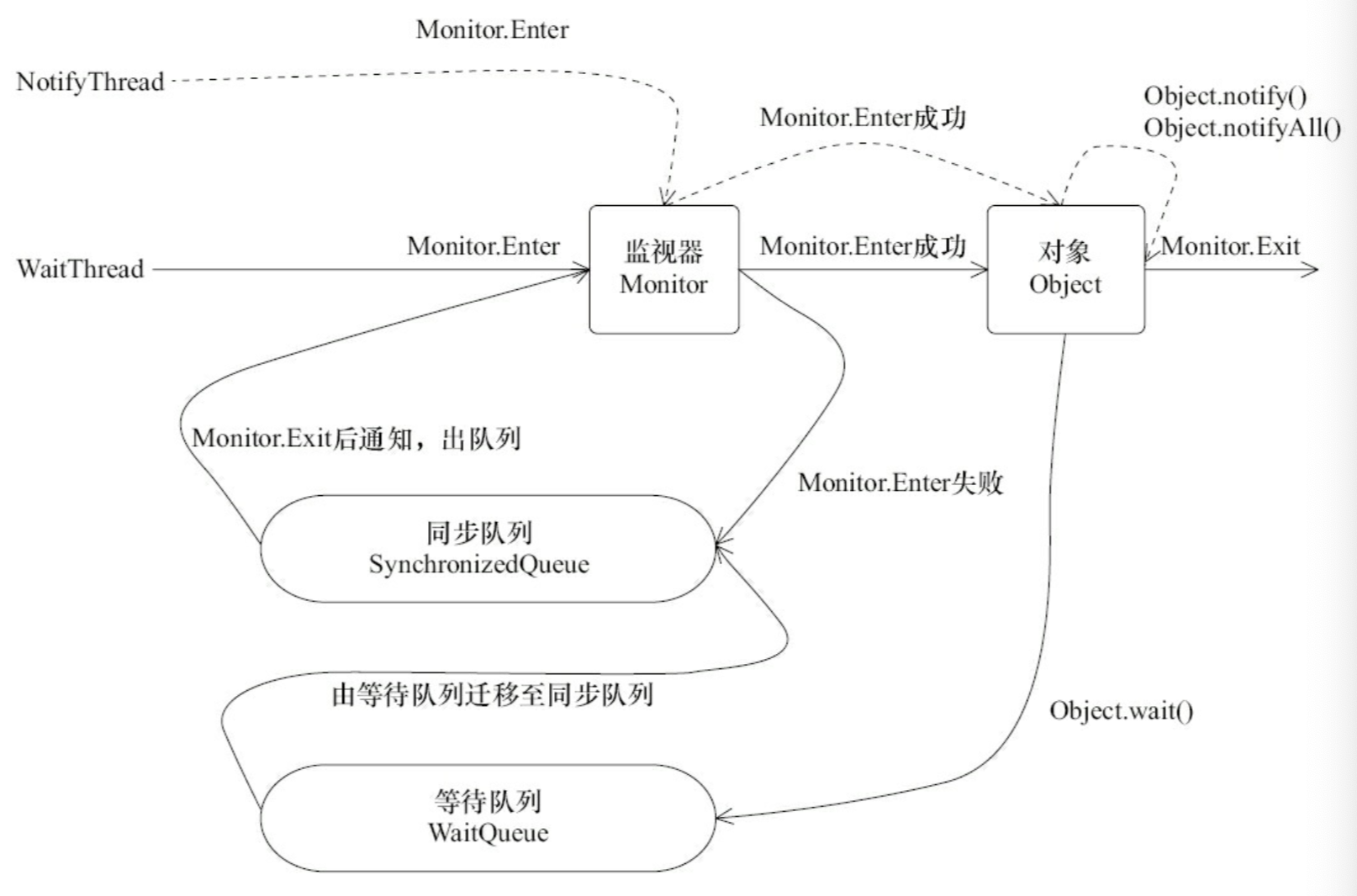 Monitor.Enter

NotifyThread

Monitor.Enter成功

Object.notify()
Object.notifyAll()

WaitThread

Monitor.Enter

监视器
Monitor

Monitor.Enter成功

对象
Object

Monitor.Exit

Monitor.Exit后通知，出队列

Monitor.Enter失败

同步队列
SynchronizedQueue

由等待队列迁移至同步队列

Object.wait()

等待队列
WaitQueue